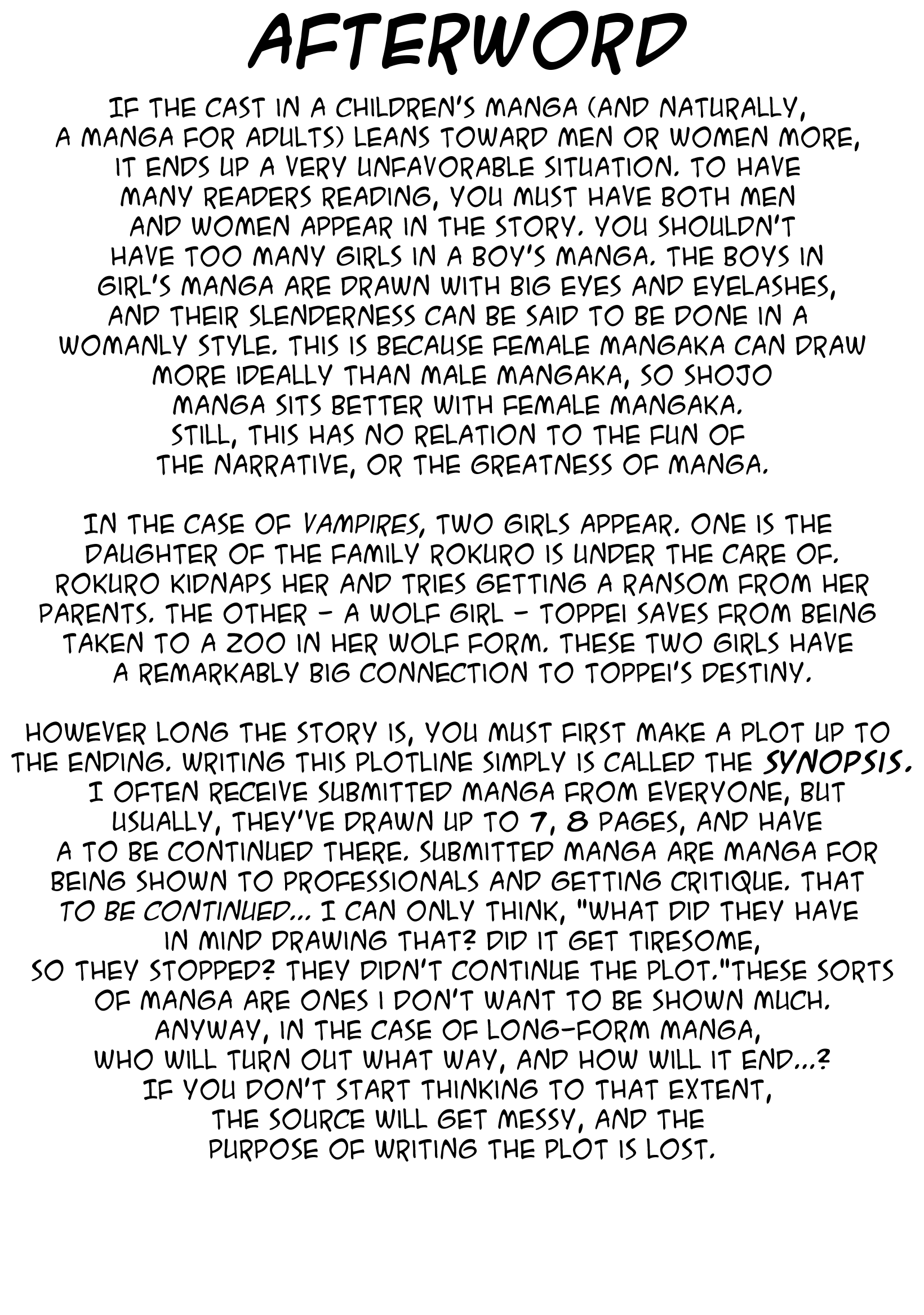 AFTERWORD

IF THE CAST IN A CHILDREN'S MANGA (AND NATURALLY, A MANGA FOR ADULTS) LEANS TOWARD MEN OR WOMEN MORE, IT ENDS UP A VERY UNFAVORABLE SITUATION. TO HAVE MANY READERS READING, YOU MUST HAVE BOTH MEN AND WOMEN APPEAR IN THE STORY. YOU SHOULDN'T HAVE TOO MANY GIRLS IN A BOY'S MANGA. THE BOYS IN GIRL'S MANGA ARE DRAWN WITH BIG EYES AND EYELASHES, AND THEIR SLENDERNESS CAN BE SAID TO BE DONE IN A WOMANLY STYLE. THIS IS BECAUSE FEMALE MANGAKA CAN DRAW MORE IDEALLY THAN MALE MANGAKA, SO SHOJO MANGA SITS BETTER WITH FEMALE MANGAKA. STILL, THIS HAS NO RELATION TO THE FUN OF THE NARRATIVE, OR THE GREATNESS OF MANGA.

IN THE CASE OF VAMPIRES, TWO GIRLS APPEAR. ONE IS THE DAUGHTER OF THE FAMILY ROKURO IS UNDER THE CARE OF. ROKURO KIDNAPS HER AND TRIES GETTING A RANSOM FROM HER PARENTS. THE OTHER - A WOLF GIRL - TOPPEI SAVES FROM BEING TAKEN TO A ZOO IN HER WOLF FORM. THESE TWO GIRLS HAVE A REMARKABLY BIG CONNECTION TO TOPPEI'S DESTINY.

HOWEVER LONG THE STORY IS, YOU MUST FIRST MAKE A PLOT UP TO THE ENDING. WRITING THIS PLOTLINE SIMPLY IS CALLED THE SYNOPSIS. I OFTEN RECEIVE SUBMITTED MANGA FROM EVERYONE, BUT USUALLY, THEY'VE DRAWN UP TO 7, 8 PAGES, AND HAVE A TO BE CONTINUED THERE. SUBMITTED MANGA ARE MANGA FOR BEING SHOWN TO PROFESSIONALS AND GETTING CRITIQUE. THAT TO BE CONTINUED... I CAN ONLY THINK, "WHAT DID THEY HAVE IN MIND DRAWING THAT? DID IT GET TIRESOME, SO THEY STOPPED? THEY DIDN'T CONTINUE THE PLOT."THESE SORTS OF MANGA ARE ONES I DON'T WANT TO BE SHOWN MUCH. ANYWAY, IN THE CASE OF LONG-FORM MANGA, WHO WILL TURN OUT WHAT WAY, AND HOW WILL IT END...? IF YOU DON'T START THINKING TO THAT EXTENT, THE SOURCE WILL GET MESSY, AND THE PURPOSE OF WRITING THE PLOT IS LOST.